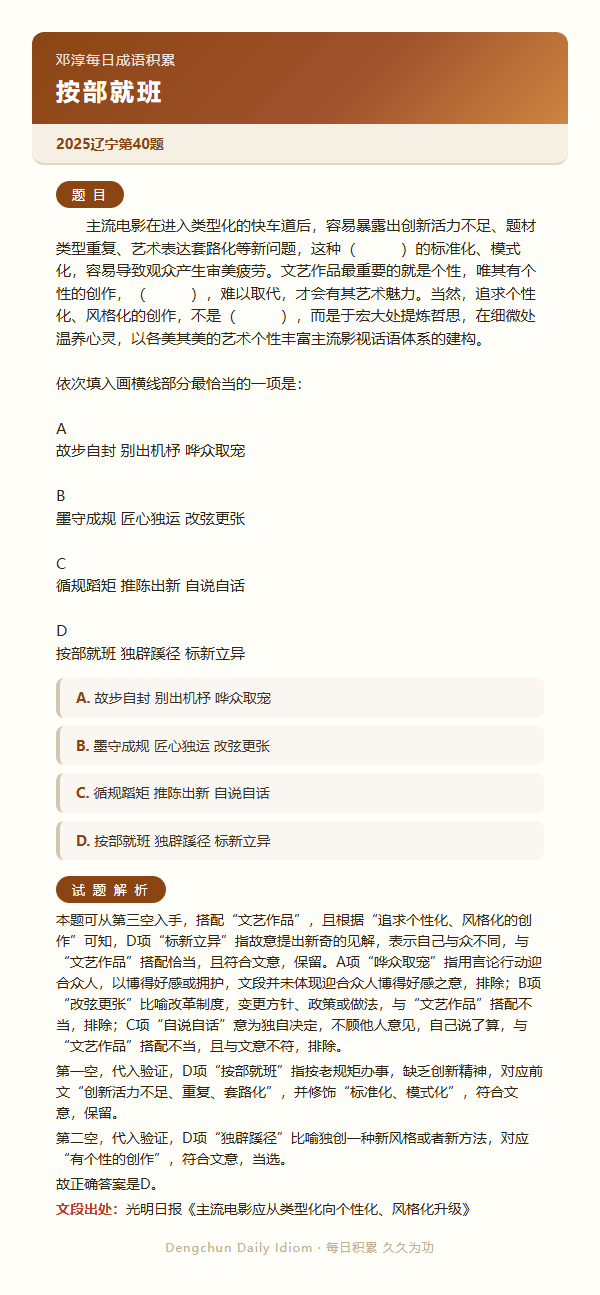 邓淳每日成语积累

按部就班

2025辽宁第40题

题 目

主流电影在进入类型化的快车道后，容易暴露出创新活力不足、题材类型重复、艺术表达套路化等新问题，这种（　　）的标准化、模式化，容易导致观众产生审美疲劳。文艺作品最重要的就是个性，唯其有个性的创作，（　　），难以取代，才会有其艺术魅力。当然，追求个性化、风格化的创作，不是（　　），而是于宏大处提炼哲思，在细微处温养心灵，以各美其美的艺术个性丰富主流影视话语体系的建构。

依次填入画横线部分最恰当的一项是：

A
故步自封 别出机杼 哗众取宠

B
墨守成规 匠心独运 改弦更张

C
循规蹈矩 推陈出新 自说自话

D
按部就班 独辟蹊径 标新立异

A. 故步自封 别出机杼 哗众取宠

B. 墨守成规 匠心独运 改弦更张

C. 循规蹈矩 推陈出新 自说自话

D. 按部就班 独辟蹊径 标新立异

试 题 解 析

本题可从第三空入手，搭配“文艺作品”，且根据“追求个性化、风格化的创作”可知，D项“标新立异”指故意提出新奇的见解，表示自己与众不同，与“文艺作品”搭配恰当，且符合文意，保留。A项“哗众取宠”指用言论行动迎合众人，以博得好感或拥护，文段并未体现迎合众人博得好感之意，排除；B项“改弦更张”比喻改革制度，变更方针、政策或做法，与“文艺作品”搭配不当，排除；C项“自说自话”意为独自决定，不顾他人意见，自己说了算，与“文艺作品”搭配不当，且与文意不符，排除。

第一空，代入验证，D项“按部就班”指按老规矩办事，缺乏创新精神，对应前文“创新活力不足、重复、套路化”，并修饰“标准化、模式化”，符合文意，保留。

第二空，代入验证，D项“独辟蹊径”比喻独创一种新风格或者新方法，对应“有个性的创作”，符合文意，当选。

故正确答案是D。

文段出处：光明日报《主流电影应从类型化向个性化、风格化升级》

Dengchun Daily Idiom · 每日积累 久久为功